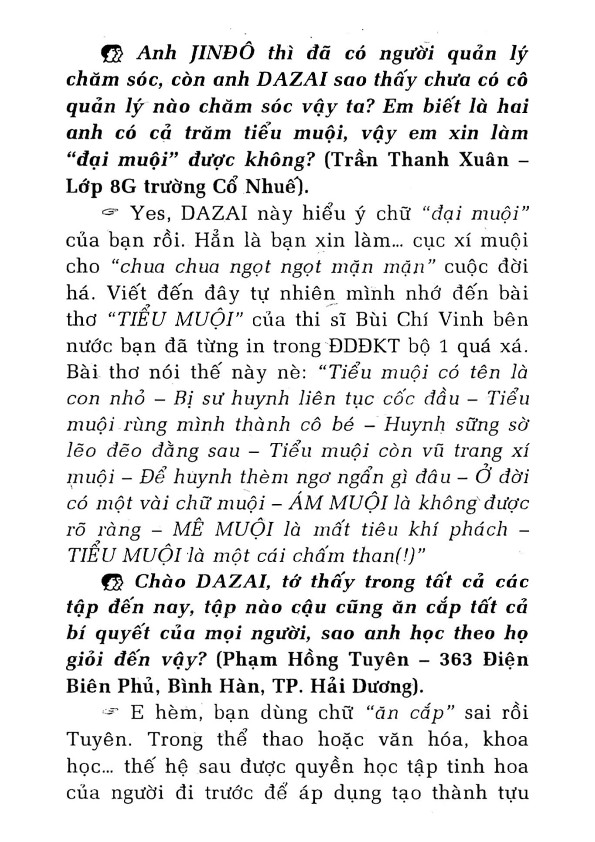 Anh JINĐÔ thì đã có người quản lý chăm sóc, còn anh DAZAI sao thấy chưa có cô quản lý nào chăm sóc vậy ta? Em biết là hai anh có cả trăm tiểu muội, vậy em xin làm "đại muội" được không? (Trần Thanh Xuân – Lớp 8G trường Cổ Nhuế).

Yes, DAZAI này hiểu ý chữ "đại muội" của bạn rồi. Hẳn là bạn xin làm... cục xí muội cho "chua chua ngọt ngọt mặn mặn" cuộc đời há. Viết đến đây tự nhiên mình nhớ đến bài thơ "TIỂU MUỘI" của thi sĩ Bùi Chí Vinh bên nước bạn đã từng in trong ĐĐĐKT bộ 1 quá xá. Bài thơ nói thế này nè: "Tiểu muội có tên là con nhỏ – Bị sư huynh liên tục cốc đầu – Tiểu muội rùng mình thành cô bé – Huynh sững sờ lẽo đẽo đằng sau – Tiểu muội còn vũ trang xí muội – Để huynh thèm ngơ ngẩn gì đâu – Ở đời có một vài chữ muội – ÁM MUỘI là không được rõ ràng – MÊ MUỘI là mất tiêu khí phách – TIỂU MUỘI là một cái chấm than(!)"

Chào DAZAI, tớ thấy trong tất cả các tập đến nay, tập nào cậu cũng ăn cắp tất cả bí quyết của mọi người, sao anh học theo họ giỏi đến vậy? (Phạm Hồng Tuyên – 363 Điện Biên Phủ, Bình Hàn, TP. Hải Dương).

E hèm, bạn dùng chữ "ăn cắp" sai rồi Tuyên. Trong thể thao hoặc văn hóa, khoa học... thế hệ sau được quyền học tập tinh hoa của người đi trước để áp dụng tạo thành tựu